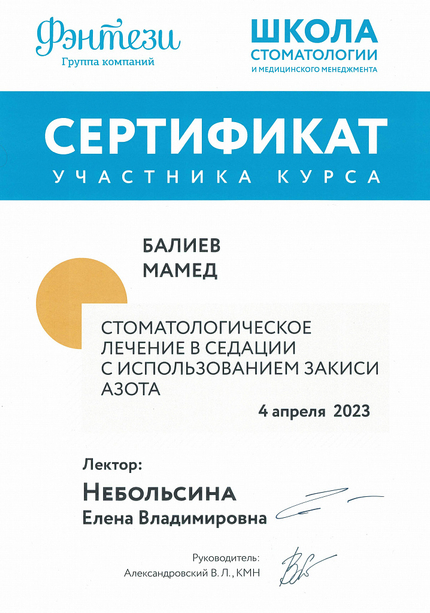 Фэнтези
Группа компаний

ШКОЛА
СТОМАТОЛОГИИ
И МЕДИЦИНСКОГО МЕНЕДЖМЕНТА

СЕРТИФИКАТ
УЧАСТНИКА КУРСА

БАЛИЕВ
МАМЕД

СТОМАТОЛОГИЧЕСКОЕ ЛЕЧЕНИЕ В СЕДАЦИИ С ИСПОЛЬЗОВАНИЕМ ЗАКИСИ АЗОТА

4 апреля 2023

Лектор:
НЕБОЛЬСИНА
Елена Владимировна

Руководитель:
Александровский В. Л., КМН